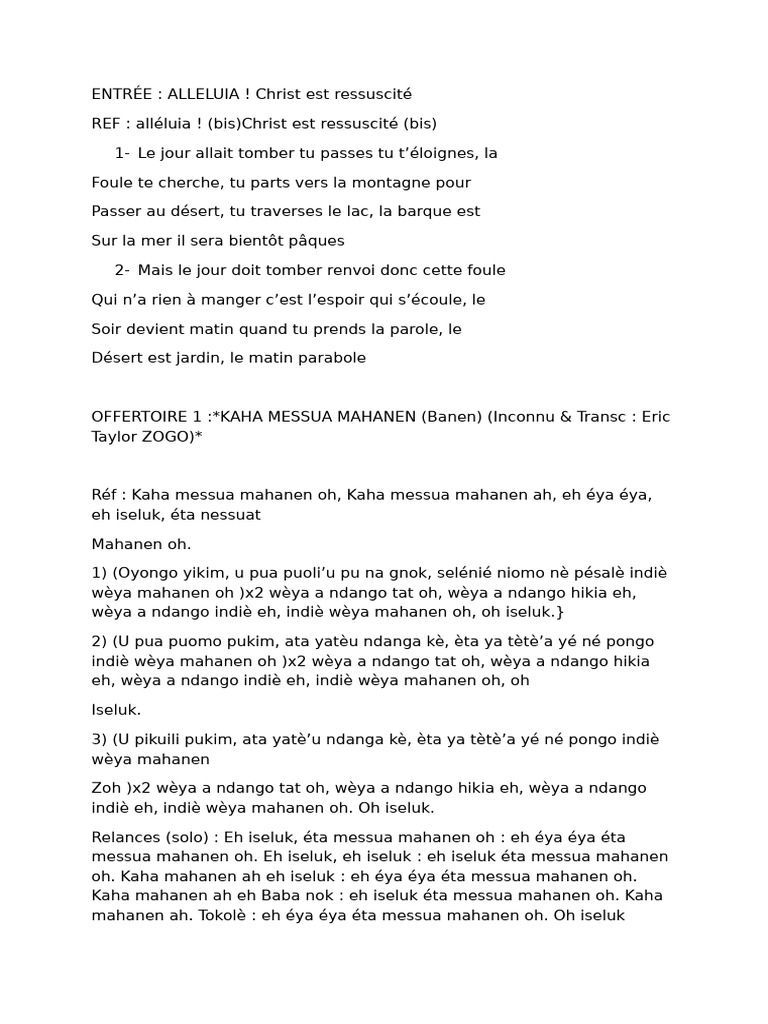 ENTRÉE : ALLELUIA ! Christ est ressuscité

REF : alléluia ! (bis)Christ est ressuscité (bis)

1- Le jour allait tomber tu passes tu t'éloignes, la

Foule te cherche, tu parts vers la montagne pour

Passer au désert, tu traverses le lac, la barque est

Sur la mer il sera bientôt pâques

2- Mais le jour doit tomber renvoi donc cette foule

Qui n'a rien à manger c'est l'espoir qui s'écoule, le

Soir devient matin quand tu prends la parole, le

Désert est jardin, le matin parabole

OFFERTOIRE 1 :*KAHA MESSUA MAHANEN (Banen) (Inconnu & Transc : Eric Taylor ZOGO)*

Réf : Kaha messua mahanen oh, Kaha messua mahanen ah, eh éya éya, eh iseluk, éta nessuat

Mahanen oh.

1) (Oyongo yikim, u pua puoli'u pu na gnok, selénié niomo nè pésalè indiè wèya mahanen oh )x2 wèya a ndango tat oh, wèya a ndango hikia eh, wèya a ndango indiè eh, indiè wèya mahanen oh, oh iseluk.}

2) (U pua puomo pukim, ata yatèu ndanga kè, èta ya tètè'a yé né pongo indiè wèya mahanen oh )x2 wèya a ndango tat oh, wèya a ndango hikia eh, wèya a ndango indiè eh, indiè wèya mahanen oh, oh

Iseluk.

3) (U pikuili pukim, ata yatè'u ndanga kè, èta ya tètè'a yé né pongo indiè wèya mahanen

Zoh )x2 wèya a ndango tat oh, wèya a ndango hikia eh, wèya a ndango indiè eh, indiè wèya mahanen oh. Oh iseluk.

Relances (solo) : Eh iseluk, éta messua mahanen oh : eh éya éya éta messua mahanen oh. Eh iseluk, eh iseluk : eh iseluk éta messua mahanen oh. Kaha mahanen ah eh iseluk : eh éya éya éta messua mahanen oh. Kaha mahanen ah eh Baba nok : eh iseluk éta messua mahanen oh. Kaha mahanen ah. Tokolè : eh éya éya éta messua mahanen oh. Oh iseluk